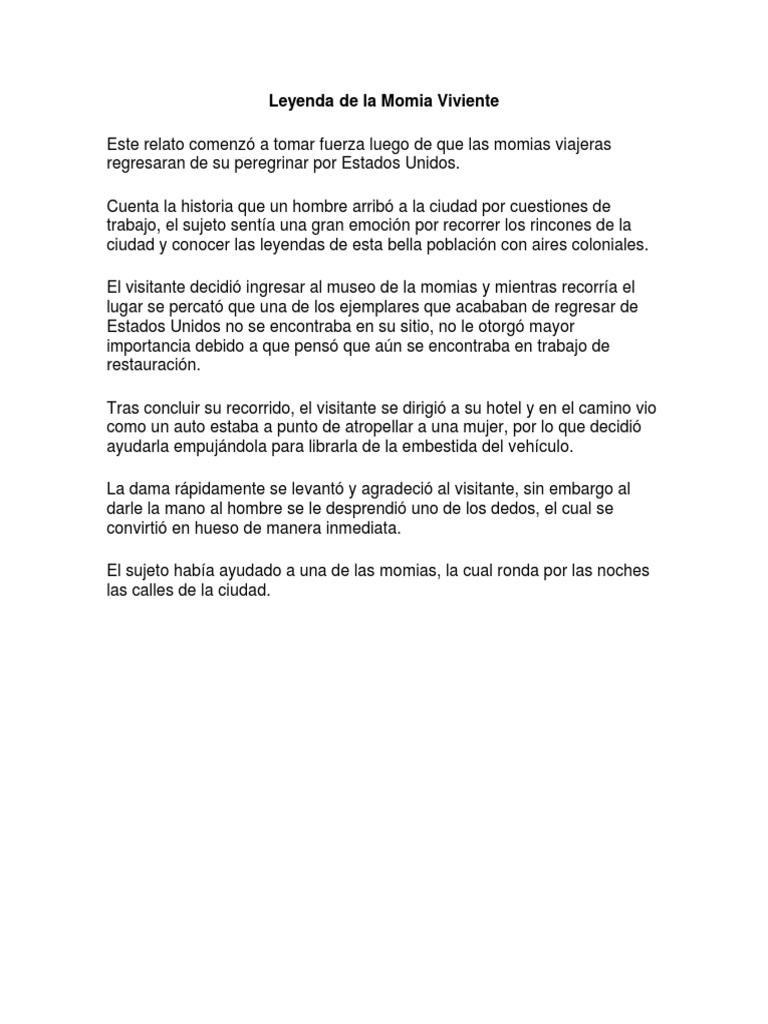 Leyenda de la Momia Viviente

Este relato comenzó a tomar fuerza luego de que las momias viajeras regresaran de su peregrinar por Estados Unidos.

Cuenta la historia que un hombre arribó a la ciudad por cuestiones de trabajo, el sujeto sentía una gran emoción por recorrer los rincones de la ciudad y conocer las leyendas de esta bella población con aires coloniales.

El visitante decidió ingresar al museo de la momias y mientras recorría el lugar se percató que una de los ejemplares que acababan de regresar de Estados Unidos no se encontraba en su sitio, no le otorgó mayor importancia debido a que pensó que aún se encontraba en trabajo de restauración.

Tras concluir su recorrido, el visitante se dirigió a su hotel y en el camino vio como un auto estaba a punto de atropellar a una mujer, por lo que decidió ayudarla empujándola para librarla de la embestida del vehículo.

La dama rápidamente se levantó y agradeció al visitante, sin embargo al darle la mano al hombre se le desprendió uno de los dedos, el cual se convirtió en hueso de manera inmediata.

El sujeto había ayudado a una de las momias, la cual ronda por las noches las calles de la ciudad.